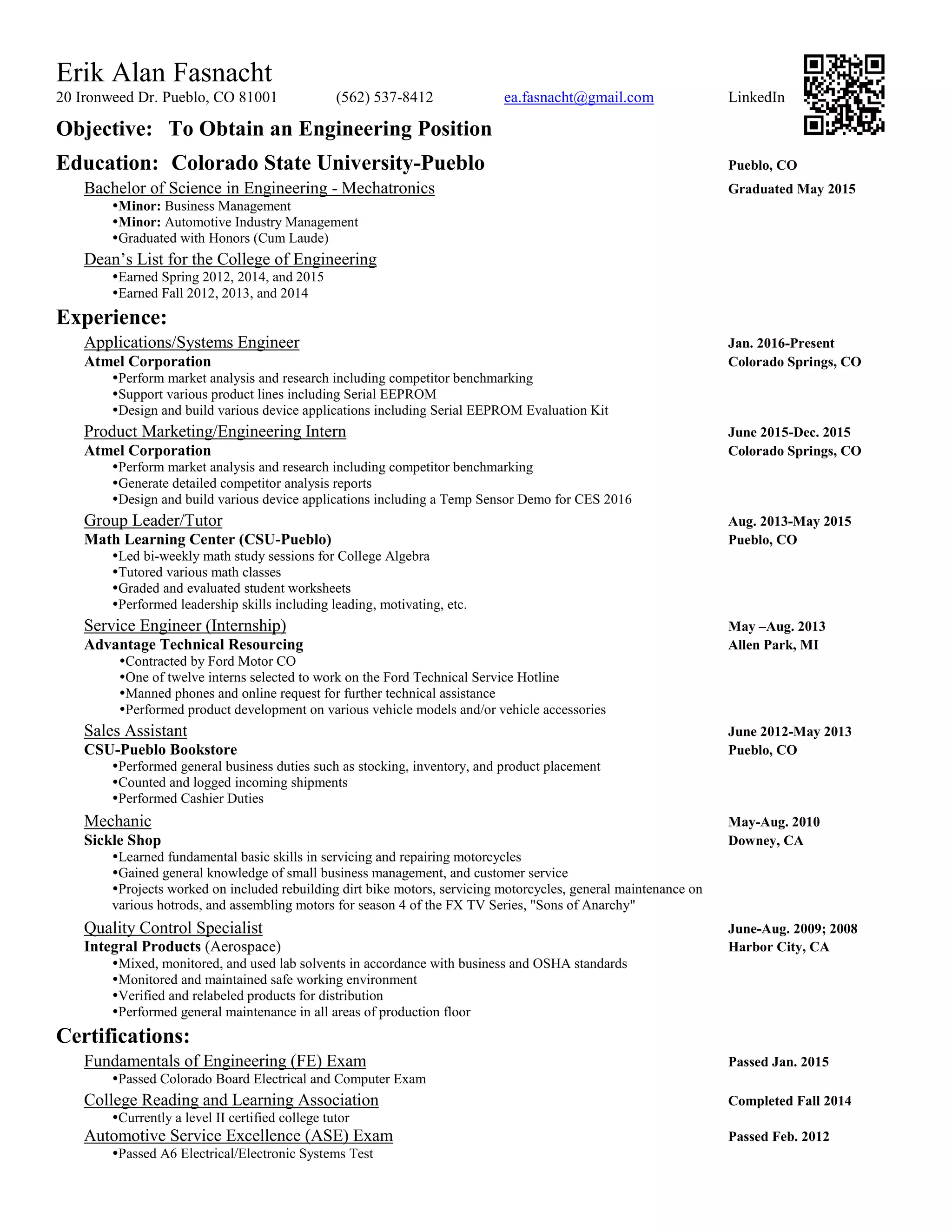 Erik Alan Fasnacht
20 Ironweed Dr. Pueblo, CO 81001 (562) 537-8412 ea.fasnacht@gmail.com LinkedIn

Objective: To Obtain an Engineering Position

Education: Colorado State University-Pueblo Pueblo, CO
Bachelor of Science in Engineering - Mechatronics Graduated May 2015
•Minor: Business Management
•Minor: Automotive Industry Management
•Graduated with Honors (Cum Laude)
Dean's List for the College of Engineering
•Earned Spring 2012, 2014, and 2015
•Earned Fall 2012, 2013, and 2014

Experience:
Applications/Systems Engineer Jan. 2016-Present
Atmel Corporation Colorado Springs, CO
•Perform market analysis and research including competitor benchmarking
•Support various product lines including Serial EEPROM
•Design and build various device applications including Serial EEPROM Evaluation Kit
Product Marketing/Engineering Intern June 2015-Dec. 2015
Atmel Corporation Colorado Springs, CO
•Perform market analysis and research including competitor benchmarking
•Generate detailed competitor analysis reports
•Design and build various device applications including a Temp Sensor Demo for CES 2016
Group Leader/Tutor Aug. 2013-May 2015
Math Learning Center (CSU-Pueblo) Pueblo, CO
•Led bi-weekly math study sessions for College Algebra
•Tutored various math classes
•Graded and evaluated student worksheets
•Performed leadership skills including leading, motivating, etc.
Service Engineer (Internship) May –Aug. 2013
Advantage Technical Resourcing Allen Park, MI
•Contracted by Ford Motor CO
•One of twelve interns selected to work on the Ford Technical Service Hotline
•Manned phones and online request for further technical assistance
•Performed product development on various vehicle models and/or vehicle accessories
Sales Assistant June 2012-May 2013
CSU-Pueblo Bookstore Pueblo, CO
•Performed general business duties such as stocking, inventory, and product placement
•Counted and logged incoming shipments
•Performed Cashier Duties
Mechanic May-Aug. 2010
Sickle Shop Downey, CA
•Learned fundamental basic skills in servicing and repairing motorcycles
•Gained general knowledge of small business management, and customer service
•Projects worked on included rebuilding dirt bike motors, servicing motorcycles, general maintenance on various hotrods, and assembling motors for season 4 of the FX TV Series, "Sons of Anarchy"
Quality Control Specialist June-Aug. 2009; 2008
Integral Products (Aerospace) Harbor City, CA
•Mixed, monitored, and used lab solvents in accordance with business and OSHA standards
•Monitored and maintained safe working environment
•Verified and relabeled products for distribution
•Performed general maintenance in all areas of production floor

Certifications:
Fundamentals of Engineering (FE) Exam Passed Jan. 2015
•Passed Colorado Board Electrical and Computer Exam
College Reading and Learning Association Completed Fall 2014
•Currently a level II certified college tutor
Automotive Service Excellence (ASE) Exam Passed Feb. 2012
•Passed A6 Electrical/Electronic Systems Test